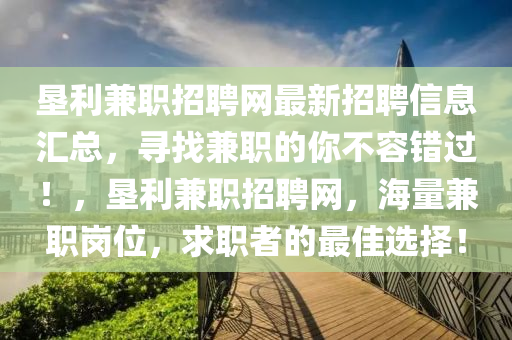 垦利兼职招聘网最新招聘信息汇总，寻找兼职的你不容错过！，垦利兼职招聘网，海量兼职岗位，求职者的最佳选择！